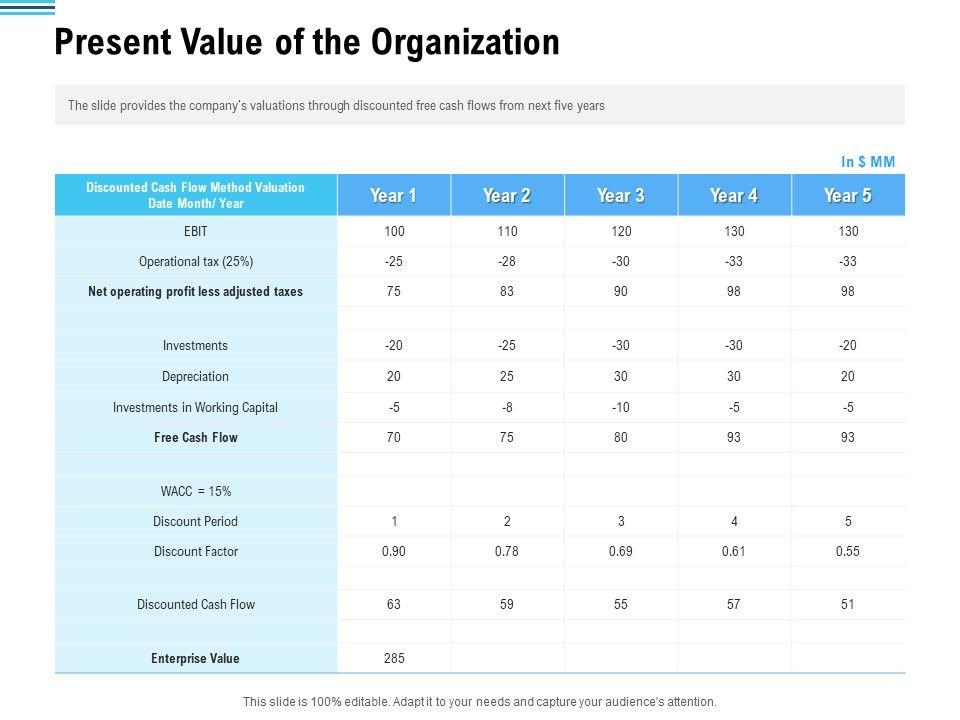 Present Value of the Organization

The slide provides the company's valuations through discounted free cash flows from next five years

In $ MM

| Discounted Cash Flow Method Valuation Date Month/ Year | Year 1 | Year 2 | Year 3 | Year 4 | Year 5 |
|---|---|---|---|---|---|
| EBIT | 100 | 110 | 120 | 130 | 130 |
| Operational tax (25%) | -25 | -28 | -30 | -33 | -33 |
| Net operating profit less adjusted taxes | 75 | 83 | 90 | 98 | 98 |
| | | | | | |
| Investments | -20 | -25 | -30 | -30 | -20 |
| Depreciation | 20 | 25 | 30 | 30 | 20 |
| Investments in Working Capital | -5 | -8 | -10 | -5 | -5 |
| Free Cash Flow | 70 | 75 | 80 | 93 | 93 |
| | | | | | |
| WACC = 15% | | | | | |
| Discount Period | 1 | 2 | 3 | 4 | 5 |
| Discount Factor | 0.90 | 0.78 | 0.69 | 0.61 | 0.55 |
| | | | | | |
| Discounted Cash Flow | 63 | 59 | 55 | 57 | 51 |
| | | | | | |
| Enterprise Value | 285 | | | | |

This slide is 100% editable. Adapt it to your needs and capture your audience's attention.